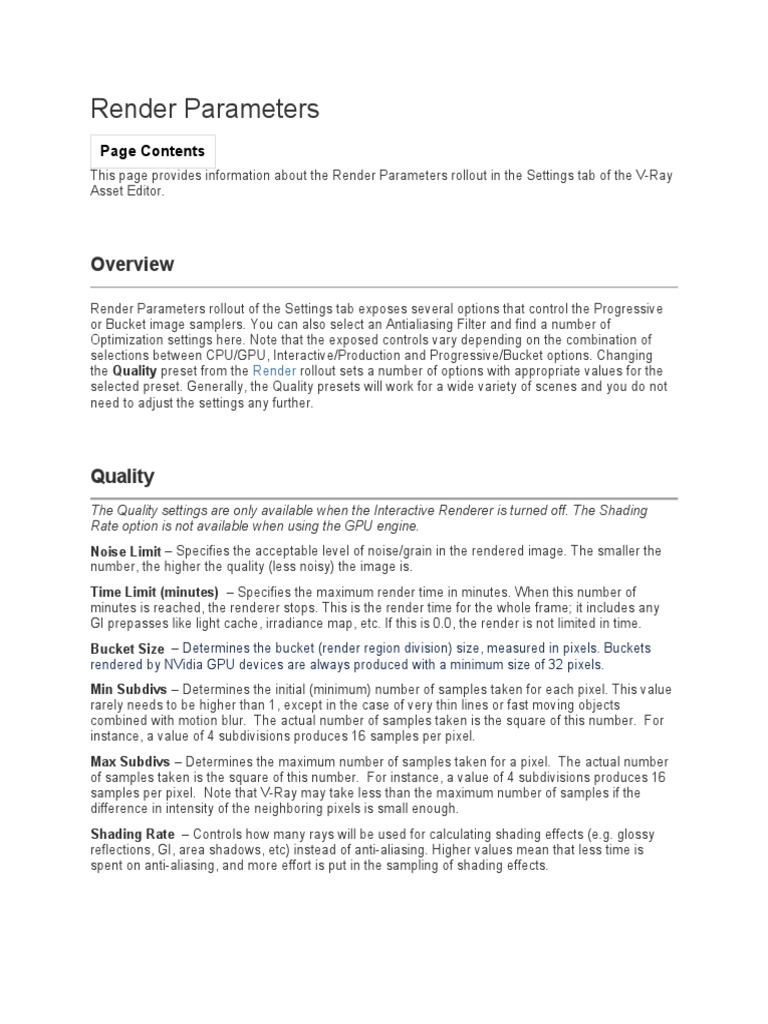 Render Parameters

Page Contents

This page provides information about the Render Parameters rollout in the Settings tab of the V-Ray Asset Editor.

Overview

Render Parameters rollout of the Settings tab exposes several options that control the Progressive or Bucket image samplers. You can also select an Antialiasing Filter and find a number of Optimization settings here. Note that the exposed controls vary depending on the combination of selections between CPU/GPU, Interactive/Production and Progressive/Bucket options. Changing the Quality preset from the Render rollout sets a number of options with appropriate values for the selected preset. Generally, the Quality presets will work for a wide variety of scenes and you do not need to adjust the settings any further.

Quality

The Quality settings are only available when the Interactive Renderer is turned off. The Shading Rate option is not available when using the GPU engine.

Noise Limit – Specifies the acceptable level of noise/grain in the rendered image. The smaller the number, the higher the quality (less noisy) the image is.

Time Limit (minutes) – Specifies the maximum render time in minutes. When this number of minutes is reached, the renderer stops. This is the render time for the whole frame; it includes any GI prepasses like light cache, irradiance map, etc. If this is 0.0, the render is not limited in time.

Bucket Size – Determines the bucket (render region division) size, measured in pixels. Buckets rendered by NVidia GPU devices are always produced with a minimum size of 32 pixels.

Min Subdivs – Determines the initial (minimum) number of samples taken for each pixel. This value rarely needs to be higher than 1, except in the case of very thin lines or fast moving objects combined with motion blur. The actual number of samples taken is the square of this number. For instance, a value of 4 subdivisions produces 16 samples per pixel.

Max Subdivs – Determines the maximum number of samples taken for a pixel. The actual number of samples taken is the square of this number. For instance, a value of 4 subdivisions produces 16 samples per pixel. Note that V-Ray may take less than the maximum number of samples if the difference in intensity of the neighboring pixels is small enough.

Shading Rate – Controls how many rays will be used for calculating shading effects (e.g. glossy reflections, GI, area shadows, etc) instead of anti-aliasing. Higher values mean that less time is spent on anti-aliasing, and more effort is put in the sampling of shading effects.